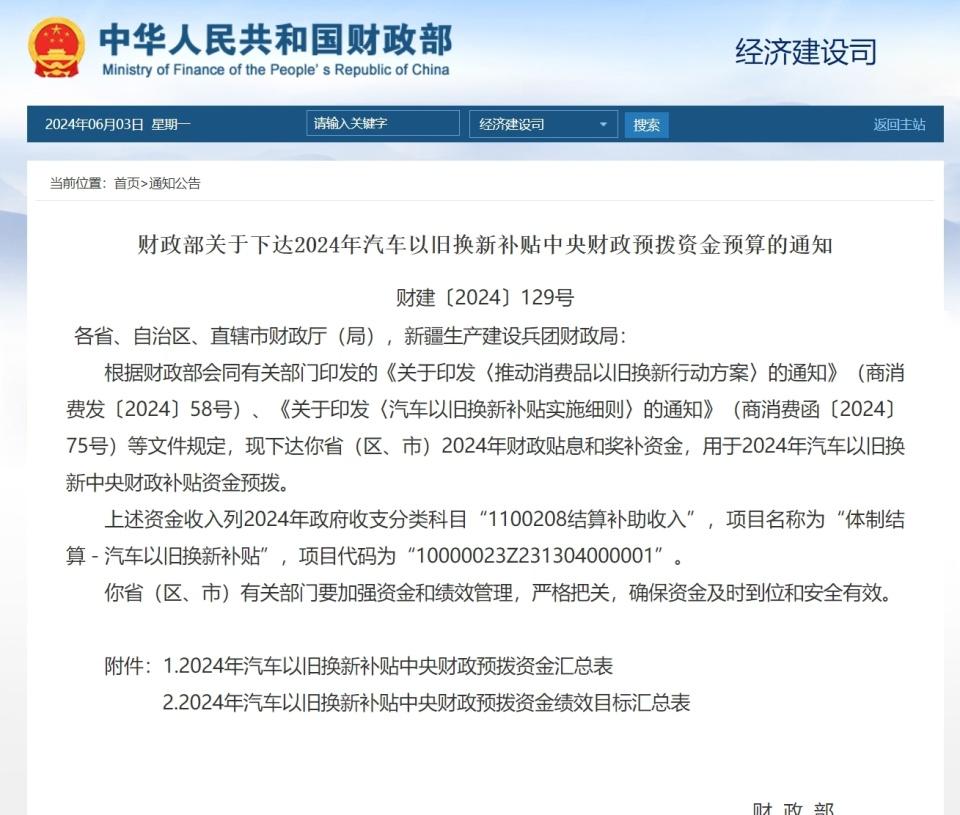 中华人民共和国财政部
Ministry of Finance of the People's Republic of China

经济建设司

2024年06月03日 星期一

请输入关键字

经济建设司

搜索

返回主站

当前位置：首页>通知公告

财政部关于下达2024年汽车以旧换新补贴中央财政预拨资金预算的通知

财建〔2024〕129号

各省、自治区、直辖市财政厅（局），新疆生产建设兵团财政局：

根据财政部会同有关部门印发的《关于印发〈推动消费品以旧换新行动方案〉的通知》（商消费发〔2024〕58号）、《关于印发〈汽车以旧换新补贴实施细则〉的通知》（商消费函〔2024〕75号）等文件规定，现下达你省（区、市）2024年财政贴息和奖补资金，用于2024年汽车以旧换新中央财政补贴资金预拨。

上述资金收入列2024年政府收支分类科目“1100208结算补助收入”，项目名称为“体制结算 - 汽车以旧换新补贴”，项目代码为“10000023Z231304000001”。

你省（区、市）有关部门要加强资金和绩效管理，严格把关，确保资金及时到位和安全有效。

附件：1.2024年汽车以旧换新补贴中央财政预拨资金汇总表

2.2024年汽车以旧换新补贴中央财政预拨资金绩效目标汇总表

财 政 部